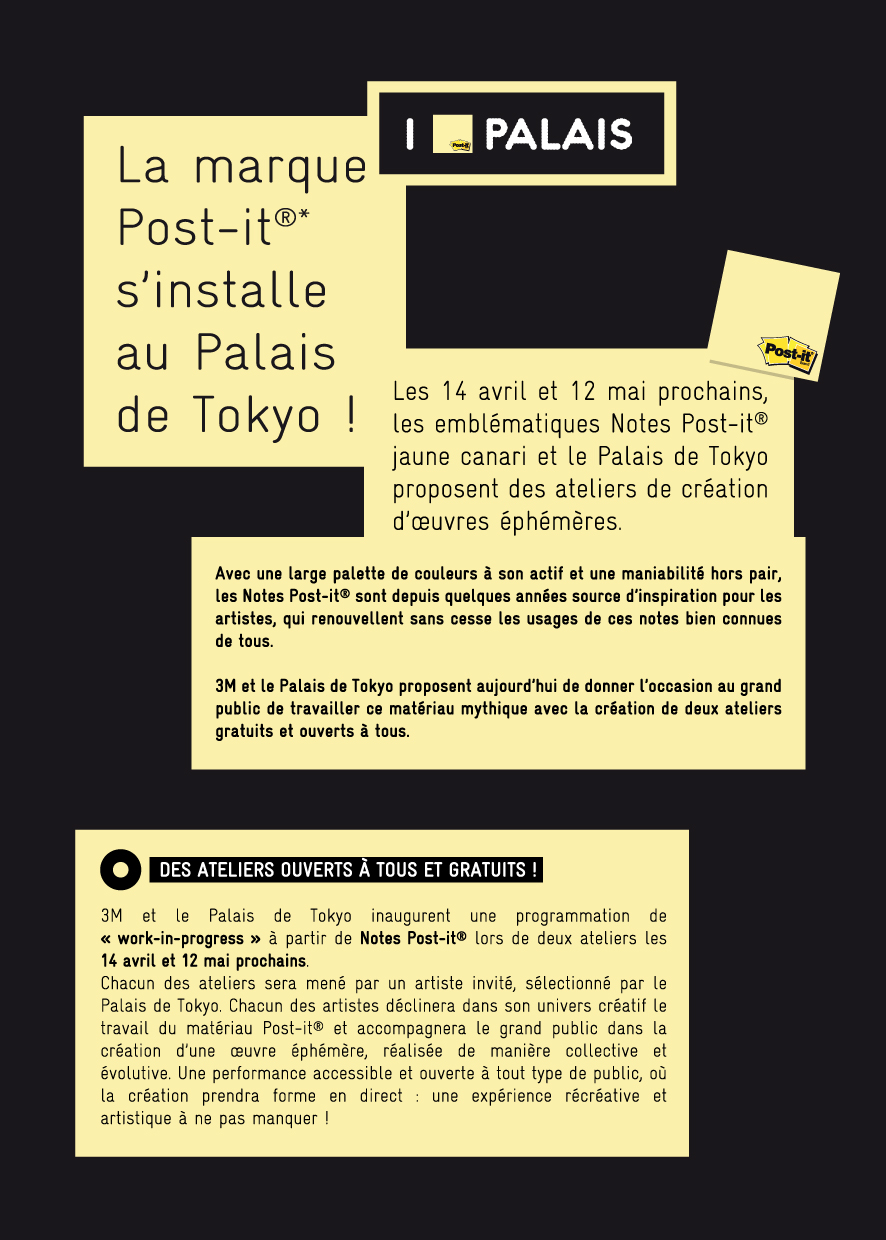 I Post-it PALAIS

La marque Post-it®* s'installe au Palais de Tokyo !

Post-it

Les 14 avril et 12 mai prochains, les emblématiques Notes Post-it® jaune canari et le Palais de Tokyo proposent des ateliers de création d'œuvres éphémères.

Avec une large palette de couleurs à son actif et une maniabilité hors pair, les Notes Post-it® sont depuis quelques années source d'inspiration pour les artistes, qui renouvellent sans cesse les usages de ces notes bien connues de tous.

3M et le Palais de Tokyo proposent aujourd'hui de donner l'occasion au grand public de travailler ce matériau mythique avec la création de deux ateliers gratuits et ouverts à tous.

DES ATELIERS OUVERTS À TOUS ET GRATUITS !

3M et le Palais de Tokyo inaugurent une programmation de « work-in-progress » à partir de Notes Post-it® lors de deux ateliers les 14 avril et 12 mai prochains.
Chacun des ateliers sera mené par un artiste invité, sélectionné par le Palais de Tokyo. Chacun des artistes déclinera dans son univers créatif le travail du matériau Post-it® et accompagnera le grand public dans la création d'une œuvre éphémère, réalisée de manière collective et évolutive. Une performance accessible et ouverte à tout type de public, où la création prendra forme en direct : une expérience récréative et artistique à ne pas manquer !